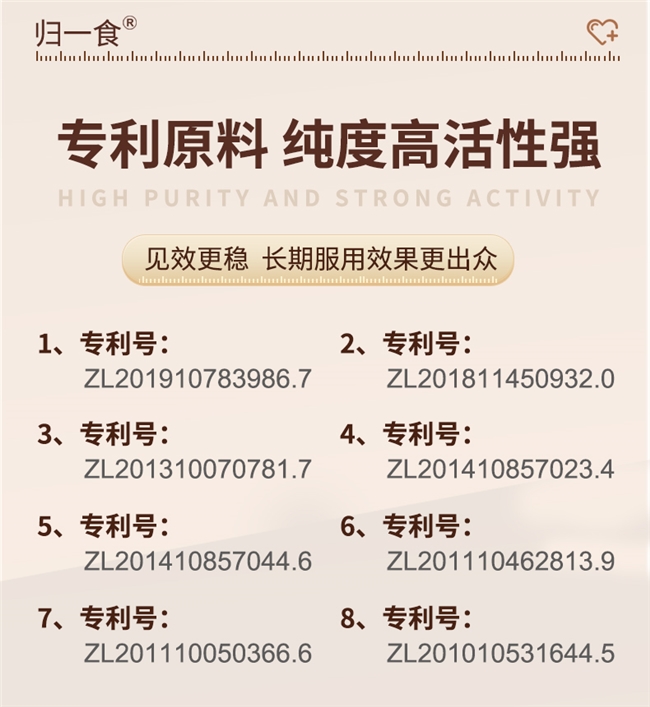 归一食®

专利原料 纯度高活性强

HIGH PURITY AND STRONG ACTIVITY

见效更稳 长期服用效果更出众

1、专利号:
ZL201910783986.7

3、专利号:
ZL201310070781.7

5、专利号:
ZL201410857044.6

7、专利号:
ZL201110050366.6

2、专利号:
ZL201811450932.0

4、专利号:
ZL201410857023.4

6、专利号:
ZL201110462813.9

8、专利号:
ZL201010531644.5